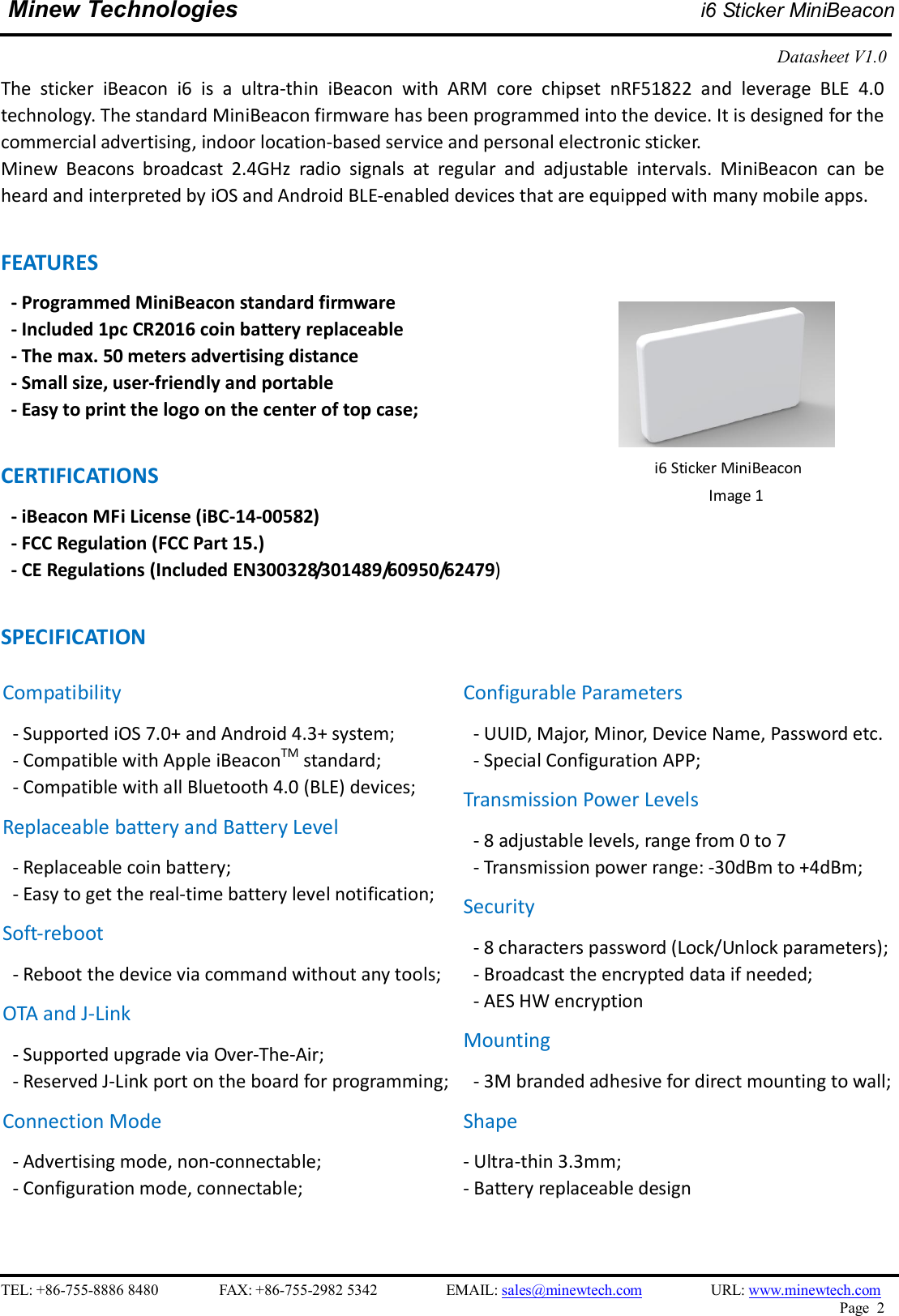 Minew Technologies i6 Sticker MiniBeacon

Datasheet V1.0

The sticker iBeacon i6 is a ultra-thin iBeacon with ARM core chipset nRF51822 and leverage BLE 4.0 technology. The standard MiniBeacon firmware has been programmed into the device. It is designed for the commercial advertising, indoor location-based service and personal electronic sticker.
Minew Beacons broadcast 2.4GHz radio signals at regular and adjustable intervals. MiniBeacon can be heard and interpreted by iOS and Android BLE-enabled devices that are equipped with many mobile apps.

FEATURES

- Programmed MiniBeacon standard firmware
- Included 1pc CR2016 coin battery replaceable
- The max. 50 meters advertising distance
- Small size, user-friendly and portable
- Easy to print the logo on the center of top case;

i6 Sticker MiniBeacon
Image 1

CERTIFICATIONS

- iBeacon MFi License (iBC-14-00582)
- FCC Regulation (FCC Part 15.)
- CE Regulations (Included EN300328/301489/60950/62479)

SPECIFICATION

Compatibility

- Supported iOS 7.0+ and Android 4.3+ system;
- Compatible with Apple iBeacon$^{TM}$ standard;
- Compatible with all Bluetooth 4.0 (BLE) devices;

Replaceable battery and Battery Level

- Replaceable coin battery;
- Easy to get the real-time battery level notification;

Soft-reboot

- Reboot the device via command without any tools;

OTA and J-Link

- Supported upgrade via Over-The-Air;
- Reserved J-Link port on the board for programming;

Connection Mode

- Advertising mode, non-connectable;
- Configuration mode, connectable;

Configurable Parameters

- UUID, Major, Minor, Device Name, Password etc.
- Special Configuration APP;

Transmission Power Levels

- 8 adjustable levels, range from 0 to 7
- Transmission power range: -30dBm to +4dBm;

Security

- 8 characters password (Lock/Unlock parameters);
- Broadcast the encrypted data if needed;
- AES HW encryption

Mounting

- 3M branded adhesive for direct mounting to wall;

Shape

- Ultra-thin 3.3mm;
- Battery replaceable design

TEL: +86-755-8886 8480 FAX: +86-755-2982 5342 EMAIL: sales@minewtech.com URL: www.minewtech.com
Page 2